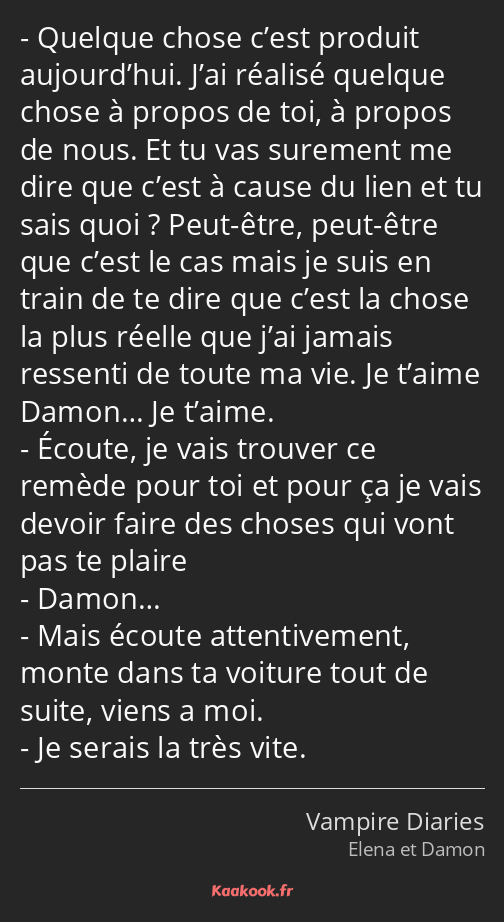 - Quelque chose c’est produit aujourd’hui. J’ai réalisé quelque chose à propos de toi, à propos de nous. Et tu vas surement me dire que c’est à cause du lien et tu sais quoi ? Peut-être, peut-être que c’est le cas mais je suis en train de te dire que c’est la chose la plus réelle que j’ai jamais ressenti de toute ma vie. Je t’aime Damon… Je t’aime.
- Écoute, je vais trouver ce remède pour toi et pour ça je vais devoir faire des choses qui vont pas te plaire
- Damon…
- Mais écoute attentivement, monte dans ta voiture tout de suite, viens a moi.
- Je serais la très vite.

Vampire Diaries
Elena et Damon

Kaakook.fr